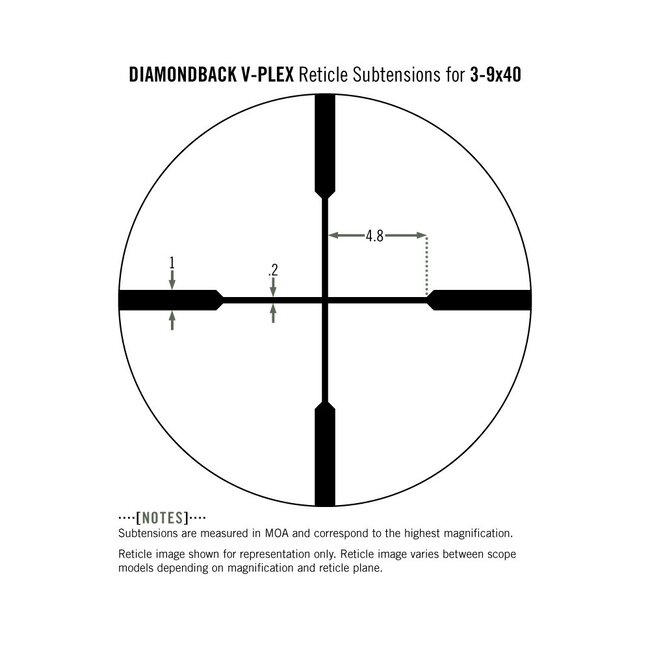 DIAMONDBACK V-PLEX Reticle Subtensions for 3-9x40

4.8

1

.2

····[NOTES]····
Subtensions are measured in MOA and correspond to the highest magnification.

Reticle image shown for representation only. Reticle image varies between scope models depending on magnification and reticle plane.